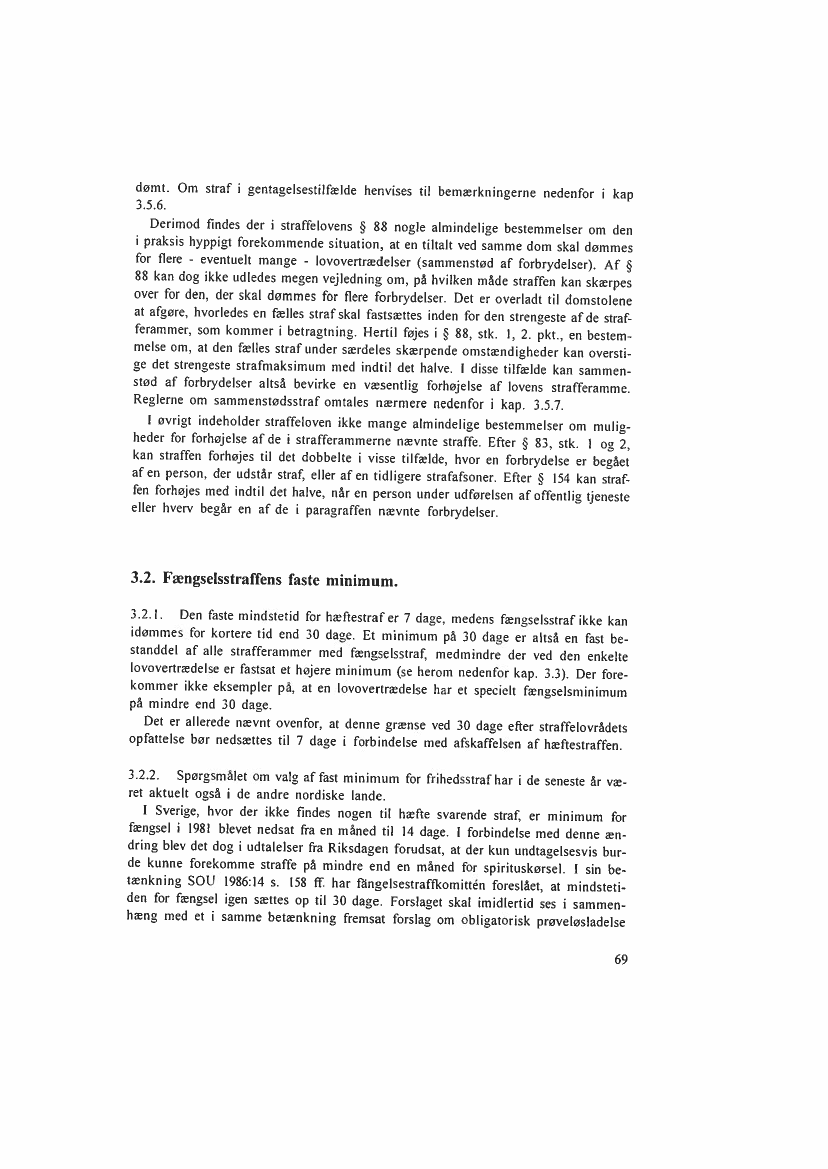 dømt. Om straf i gentagelsestilfælde henvises til bemærkningerne nedenfor i kap 3.5.6.

Derimod findes der i straffelovens § 88 nogle almindelige bestemmelser om den i praksis hyppigt forekommende situation, at en tiltalt ved samme dom skal dømmes for flere - eventuelt mange - lovovertrædelser (sammenstød af forbrydelser). Af § 88 kan dog ikke udledes megen vejledning om, på hvilken måde straffen kan skærpes over for den, der skal dømmes for flere forbrydelser. Det er overladt til domstolene at afgøre, hvorledes en fælles straf skal fastsættes inden for den strengeste af de strafferammer, som kommer i betragtning. Hertil føjes i § 88, stk. 1, 2. pkt., en bestemmelse om, at den fælles straf under særdeles skærpende omstændigheder kan overstige det strengeste strafmaksimum med indtil det halve. I disse tilfælde kan sammenstød af forbrydelser altså bevirke en væsentlig forhøjelse af lovens strafferamme. Reglerne om sammenstødsstraf omtales nærmere nedenfor i kap. 3.5.7.

I øvrigt indeholder straffeloven ikke mange almindelige bestemmelser om muligheder for forhøjelse af de i strafferammerne nævnte straffe. Efter § 83, stk. 1 og 2, kan straffen forhøjes til det dobbelte i visse tilfælde, hvor en forbrydelse er begået af en person, der udstår straf, eller af en tidligere strafafsoner. Efter § 154 kan straffen forhøjes med indtil det halve, når en person under udførelsen af offentlig tjeneste eller hverv begår en af de i paragraffen nævnte forbrydelser.

3.2. Fængselsstraffens faste minimum.

3.2.1. Den faste mindstetid for hæftestraf er 7 dage, medens fængselsstraf ikke kan idømmes for kortere tid end 30 dage. Et minimum på 30 dage er altså en fast bestanddel af alle strafferammer med fængselsstraf, medmindre der ved den enkelte lovovertrædelse er fastsat et højere minimum (se herom nedenfor kap. 3.3). Der forekommer ikke eksempler på, at en lovovertrædelse har et specielt fængselsminimum på mindre end 30 dage.

Det er allerede nævnt ovenfor, at denne grænse ved 30 dage efter straffelovrådets opfattelse bør nedsættes til 7 dage i forbindelse med afskaffelsen af hæftestraffen.

3.2.2. Spørgsmålet om valg af fast minimum for frihedsstraf har i de seneste år været aktuelt også i de andre nordiske lande.

I Sverige, hvor der ikke findes nogen til hæfte svarende straf, er minimum for fængsel i 1981 blevet nedsat fra en måned til 14 dage. I forbindelse med denne ændring blev det dog i udtalelser fra Riksdagen forudsat, at der kun undtagelsesvis burde kunne forekomme straffe på mindre end en måned for spirituskørsel. I sin betænkning SOU 1986:14 s. 158 ff. har fängelsestraffkomittén foreslået, at mindstetiden for fængsel igen sættes op til 30 dage. Forslaget skal imidlertid ses i sammenhæng med et i samme betænkning fremsat forslag om obligatorisk prøveløsladelse

69